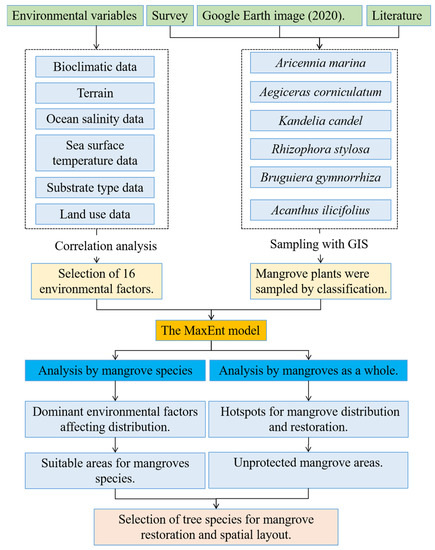 Environmental variables

Survey

Google Earth image (2020).

Literature

Bioclimatic data

Terrain

Ocean salinity data

Sea surface temperature data

Substrate type data

Land use data

Aricennia marina

Aegiceras corniculatum

Kandelia candel

Rhizophora stylosa

Bruguiera gymnorrhiza

Acanthus ilicifolius

Correlation analysis

Sampling with GIS

Selection of 16 environmental factors.

Mangrove plants were sampled by classification.

The MaxEnt model

Analysis by mangrove species

Analysis by mangroves as a whole.

Dominant environmental factors affecting distribution.

Hotspots for mangrove distribution and restoration.

Suitable areas for mangroves species.

Unprotected mangrove areas.

Selection of tree species for mangrove restoration and spatial layout.